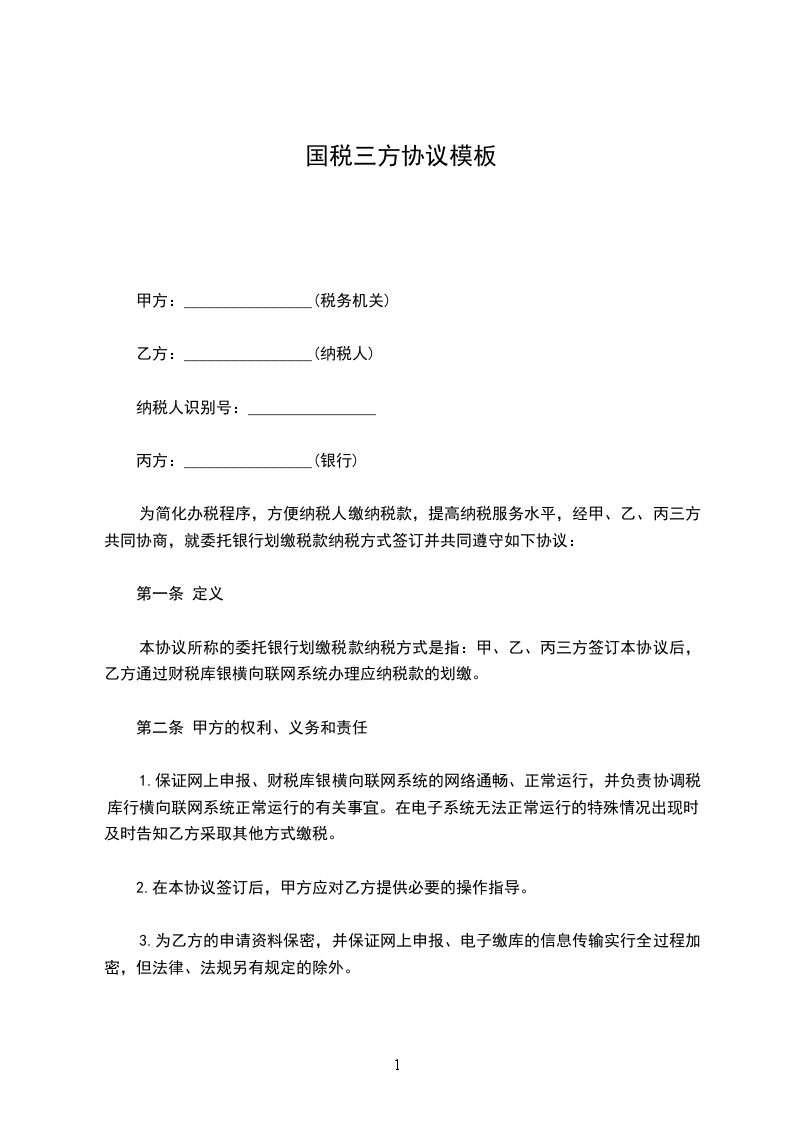 国税三方协议模板

甲方：________________(税务机关)

乙方：________________(纳税人)

纳税人识别号：________________

丙方：________________(银行)

为简化办税程序，方便纳税人缴纳税款，提高纳税服务水平，经甲、乙、丙三方共同协商，就委托银行划缴税款纳税方式签订并共同遵守如下协议：

第一条 定义

本协议所称的委托银行划缴税款纳税方式是指：甲、乙、丙三方签订本协议后，乙方通过财税库银横向联网系统办理应纳税款的划缴。

第二条 甲方的权利、义务和责任

1.保证网上申报、财税库银横向联网系统的网络通畅、正常运行，并负责协调税库行横向联网系统正常运行的有关事宜。在电子系统无法正常运行的特殊情况出现时及时告知乙方采取其他方式缴税。

2.在本协议签订后，甲方应对乙方提供必要的操作指导。

3.为乙方的申请资料保密，并保证网上申报、电子缴库的信息传输实行全过程加密，但法律、法规另有规定的除外。

1